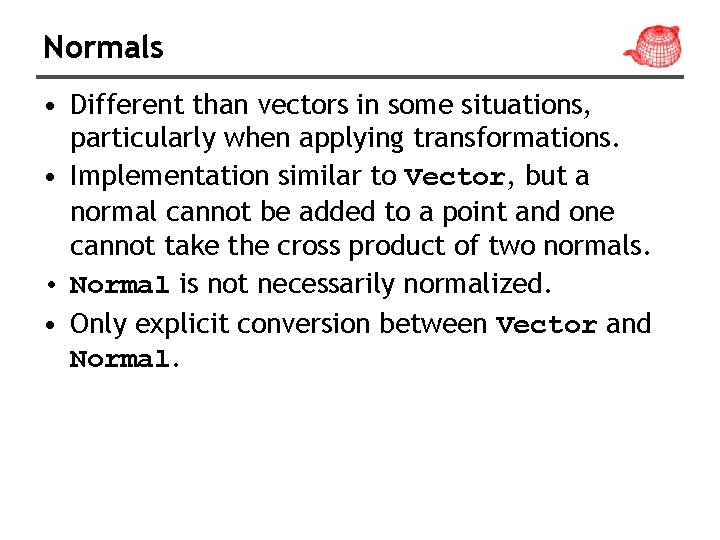 Normals

• Different than vectors in some situations, particularly when applying transformations.

• Implementation similar to Vector, but a normal cannot be added to a point and one cannot take the cross product of two normals.

• Normal is not necessarily normalized.

• Only explicit conversion between Vector and Normal.